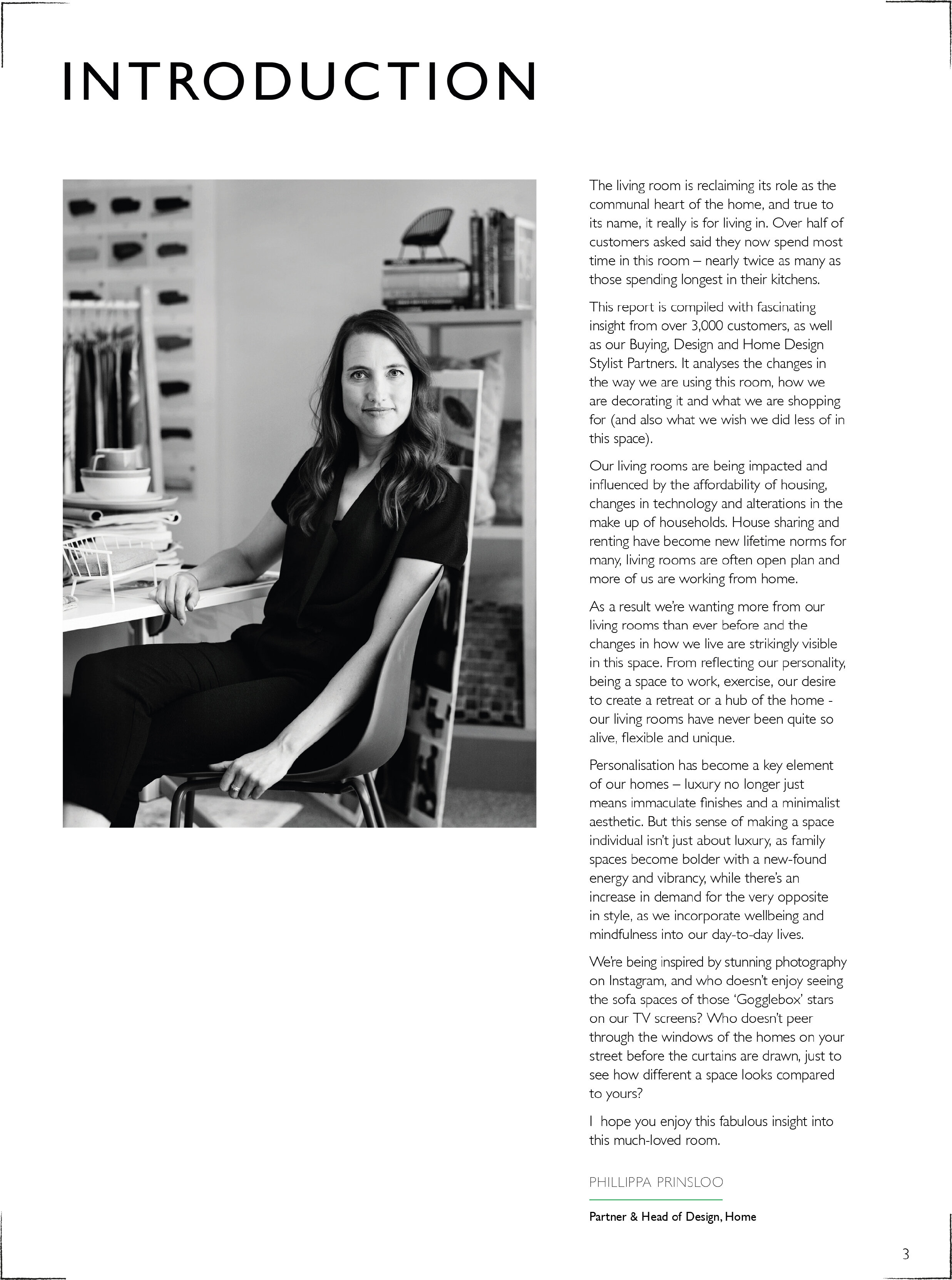 INTRODUCTION

The living room is reclaiming its role as the communal heart of the home, and true to its name, it really is for living in. Over half of customers asked said they now spend most time in this room – nearly twice as many as those spending longest in their kitchens.

This report is compiled with fascinating insight from over 3,000 customers, as well as our Buying, Design and Home Design Stylist Partners. It analyses the changes in the way we are using this room, how we are decorating it and what we are shopping for (and also what we wish we did less of in this space).

Our living rooms are being impacted and influenced by the affordability of housing, changes in technology and alterations in the make up of households. House sharing and renting have become new lifetime norms for many, living rooms are often open plan and more of us are working from home.

As a result we're wanting more from our living rooms than ever before and the changes in how we live are strikingly visible in this space. From reflecting our personality, being a space to work, exercise, our desire to create a retreat or a hub of the home - our living rooms have never been quite so alive, flexible and unique.

Personalisation has become a key element of our homes – luxury no longer just means immaculate finishes and a minimalist aesthetic. But this sense of making a space individual isn't just about luxury, as family spaces become bolder with a new-found energy and vibrancy, while there's an increase in demand for the very opposite in style, as we incorporate wellbeing and mindfulness into our day-to-day lives.

We're being inspired by stunning photography on Instagram, and who doesn't enjoy seeing the sofa spaces of those 'Gogglebox' stars on our TV screens? Who doesn't peer through the windows of the homes on your street before the curtains are drawn, just to see how different a space looks compared to yours?

I hope you enjoy this fabulous insight into this much-loved room.

PHILLIPPA PRINSLOO

Partner & Head of Design, Home

3